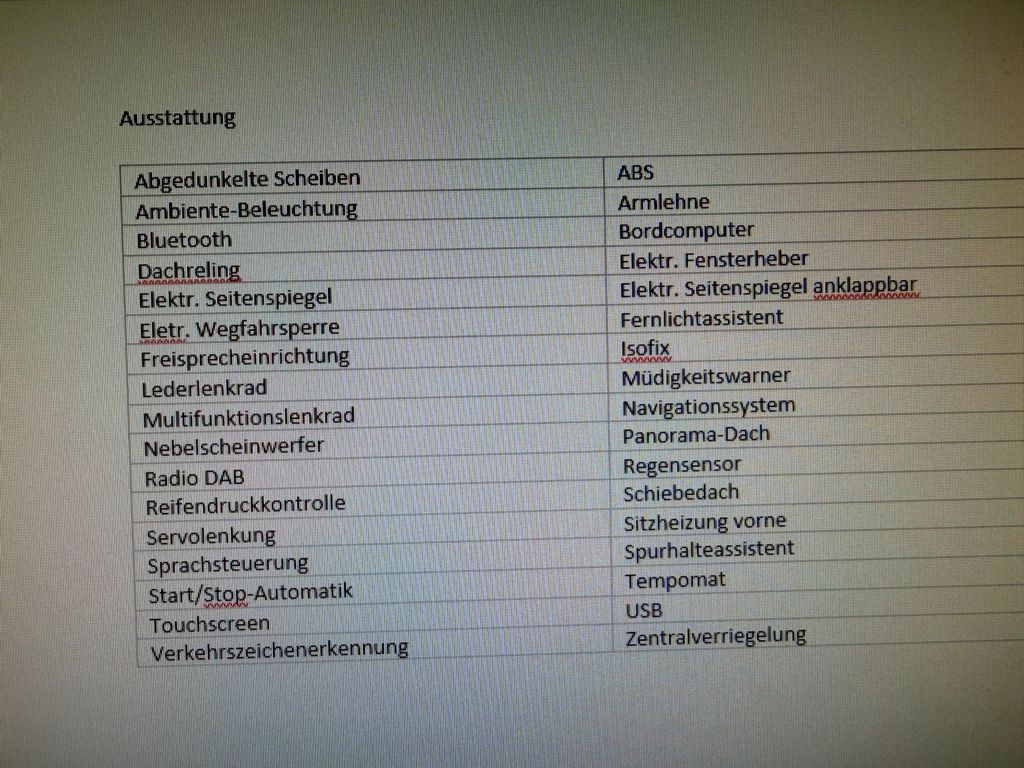 Ausstattung

| Abgedunkelte Scheiben | ABS |
|---|---|
| Ambiente-Beleuchtung | Armlehne |
| Bluetooth | Bordcomputer |
| Dachreling | Elektr. Fensterheber |
| Elektr. Seitenspiegel | Elektr. Seitenspiegel anklappbar |
| Eletr. Wegfahrsperre | Fernlichtassistent |
| Freisprecheinrichtung | Isofix |
| Lederlenkrad | Müdigkeitswarner |
| Multifunktionslenkrad | Navigationssystem |
| Nebelscheinwerfer | Panorama-Dach |
| Radio DAB | Regensensor |
| Reifendruckkontrolle | Schiebedach |
| Servolenkung | Sitzheizung vorne |
| Sprachsteuerung | Spurhalteassistent |
| Start/Stop-Automatik | Tempomat |
| Touchscreen | USB |
| Verkehrszeichenerkennung | Zentralverriegelung |